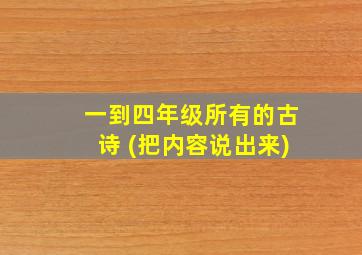 一到四年级所有的古诗 (把内容说出来)